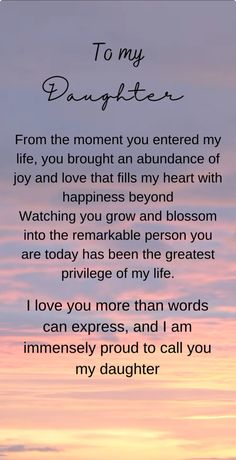 To my
Daughter

From the moment you entered my life, you brought an abundance of joy and love that fills my heart with happiness beyond
Watching you grow and blossom into the remarkable person you are today has been the greatest privilege of my life.

I love you more than words can express, and I am immensely proud to call you my daughter